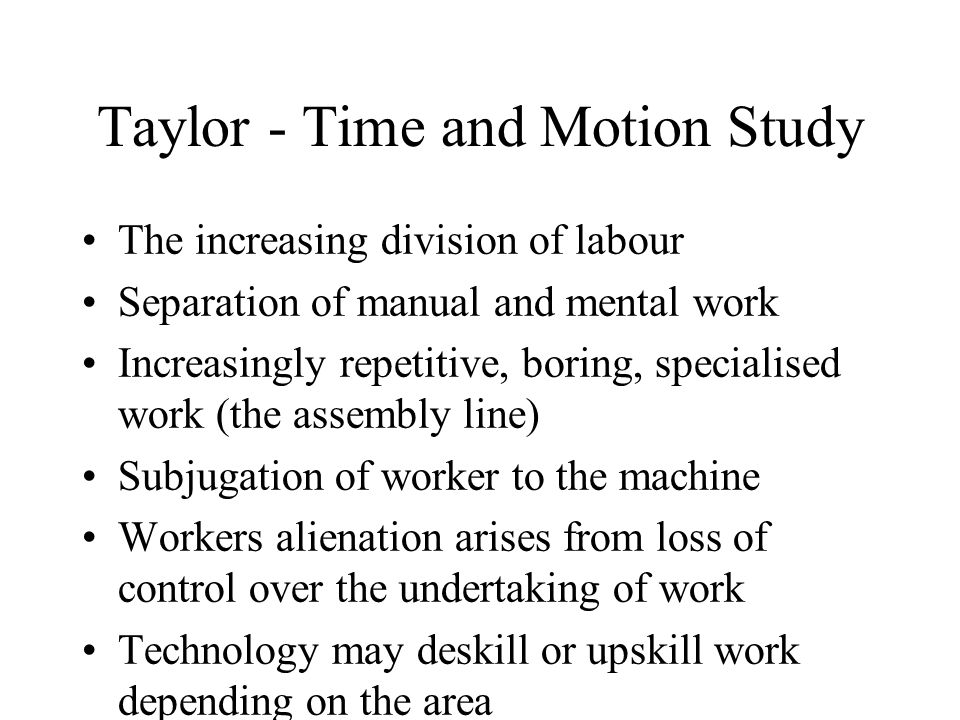 Taylor - Time and Motion Study

• The increasing division of labour
• Separation of manual and mental work
• Increasingly repetitive, boring, specialised work (the assembly line)
• Subjugation of worker to the machine
• Workers alienation arises from loss of control over the undertaking of work
• Technology may deskill or upskill work depending on the area